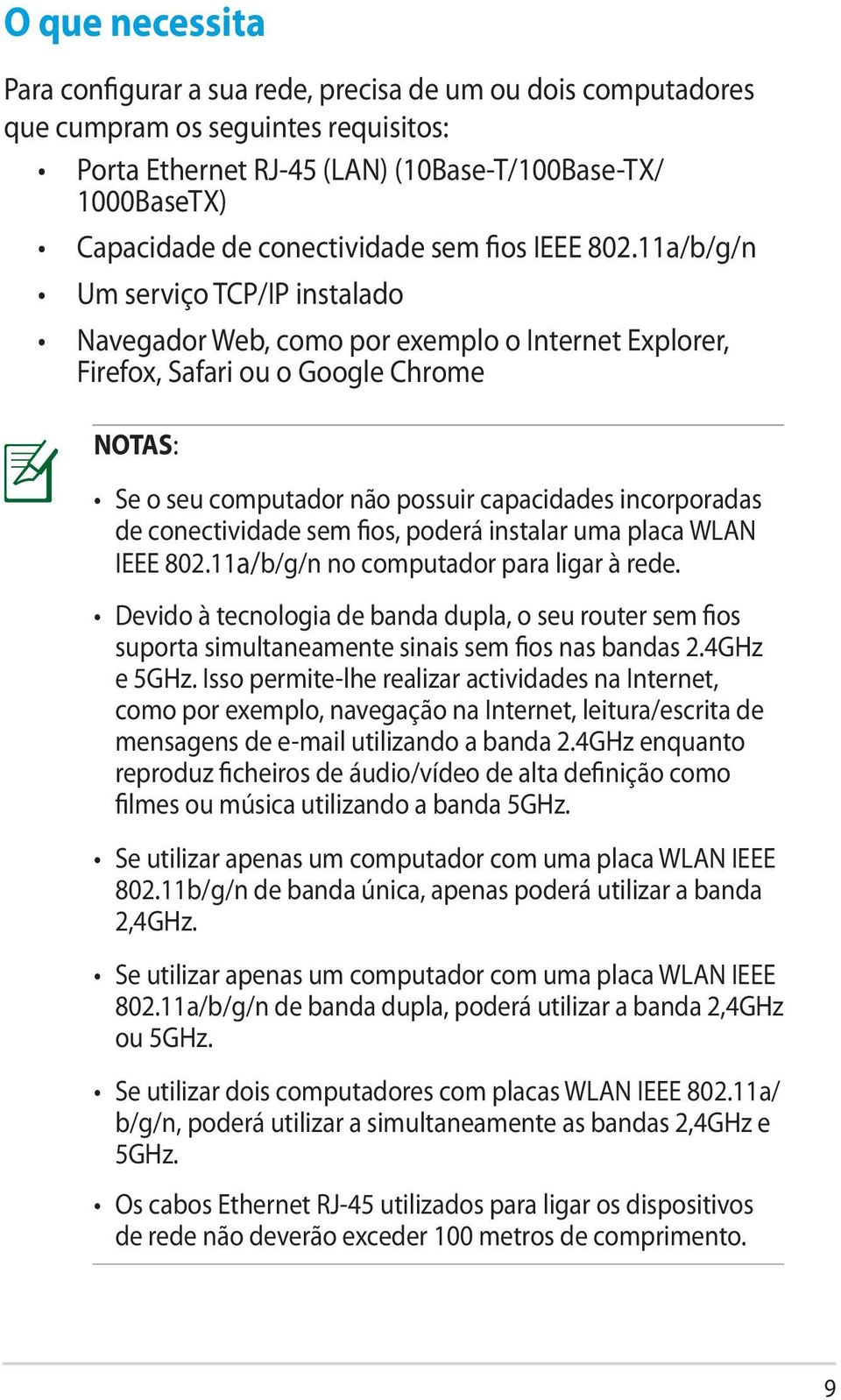 O que necessita

Para configurar a sua rede, precisa de um ou dois computadores que cumpram os seguintes requisitos:

• Porta Ethernet RJ-45 (LAN) (10Base-T/100Base-TX/ 1000BaseTX)

• Capacidade de conectividade sem fios IEEE 802.11a/b/g/n

• Um serviço TCP/IP instalado

• Navegador Web, como por exemplo o Internet Explorer, Firefox, Safari ou o Google Chrome

NOTAS:

• Se o seu computador não possuir capacidades incorporadas de conectividade sem fios, poderá instalar uma placa WLAN IEEE 802.11a/b/g/n no computador para ligar à rede.

• Devido à tecnologia de banda dupla, o seu router sem fios suporta simultaneamente sinais sem fios nas bandas 2.4GHz e 5GHz. Isso permite-lhe realizar actividades na Internet, como por exemplo, navegação na Internet, leitura/escrita de mensagens de e-mail utilizando a banda 2.4GHz enquanto reproduz ficheiros de áudio/vídeo de alta definição como filmes ou música utilizando a banda 5GHz.

• Se utilizar apenas um computador com uma placa WLAN IEEE 802.11b/g/n de banda única, apenas poderá utilizar a banda 2,4GHz.

• Se utilizar apenas um computador com uma placa WLAN IEEE 802.11a/b/g/n de banda dupla, poderá utilizar a banda 2,4GHz ou 5GHz.

• Se utilizar dois computadores com placas WLAN IEEE 802.11a/b/g/n, poderá utilizar a simultaneamente as bandas 2,4GHz e 5GHz.

• Os cabos Ethernet RJ-45 utilizados para ligar os dispositivos de rede não deverão exceder 100 metros de comprimento.

9